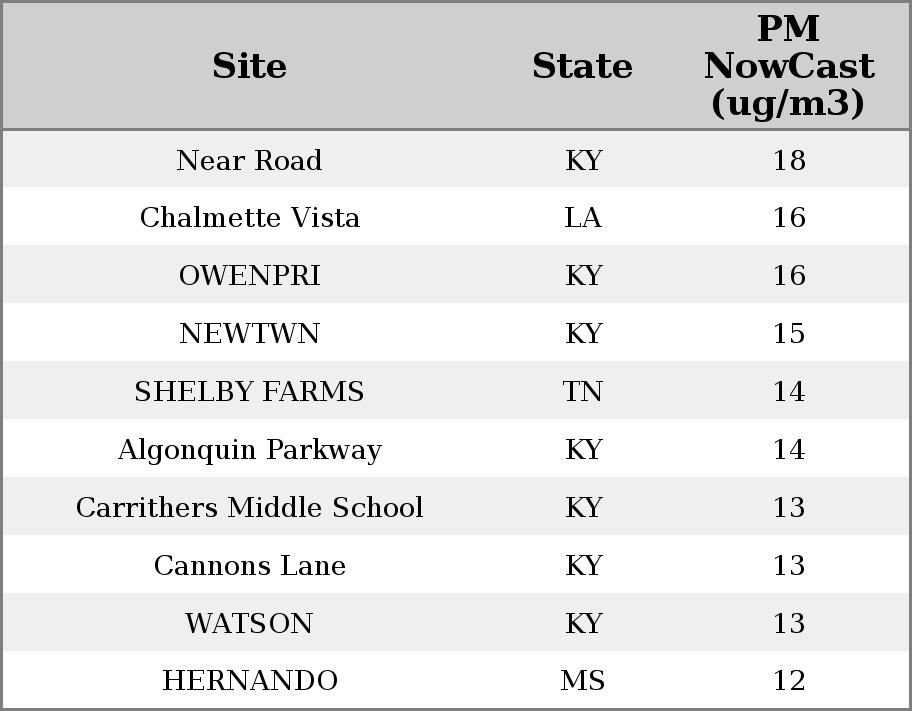 | Site | State | PM NowCast (ug/m3) |
|---|---|---|
| Near Road | KY | 18 |
| Chalmette Vista | LA | 16 |
| OWENPRI | KY | 16 |
| NEWTWN | KY | 15 |
| SHELBY FARMS | TN | 14 |
| Algonquin Parkway | KY | 14 |
| Carrithers Middle School | KY | 13 |
| Cannons Lane | KY | 13 |
| WATSON | KY | 13 |
| HERNANDO | MS | 12 |